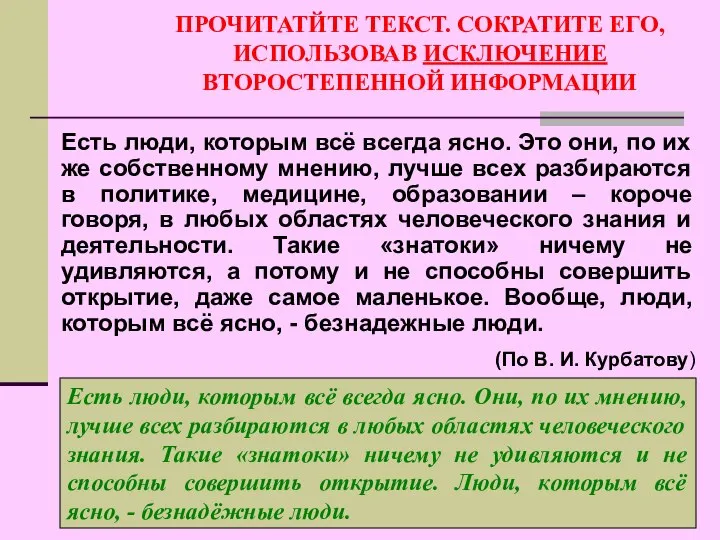 ПРОЧИТАТЙТЕ ТЕКСТ. СОКРАТИТЕ ЕГО, ИСПОЛЬЗОВАВ ИСКЛЮЧЕНИЕ ВТОРОСТЕПЕННОЙ ИНФОРМАЦИИ

Есть люди, которым всё всегда ясно. Это они, по их же собственному мнению, лучше всех разбираются в политике, медицине, образовании – короче говоря, в любых областях человеческого знания и деятельности. Такие «знатоки» ничему не удивляются, а потому и не способны совершить открытие, даже самое маленькое. Вообще, люди, которым всё ясно, - безнадежные люди.

(По В. И. Курбатову)

Есть люди, которым всё всегда ясно. Они, по их мнению, лучше всех разбираются в любых областях человеческого знания. Такие «знатоки» ничему не удивляются и не способны совершить открытие. Люди, которым всё ясно, - безнадёжные люди.